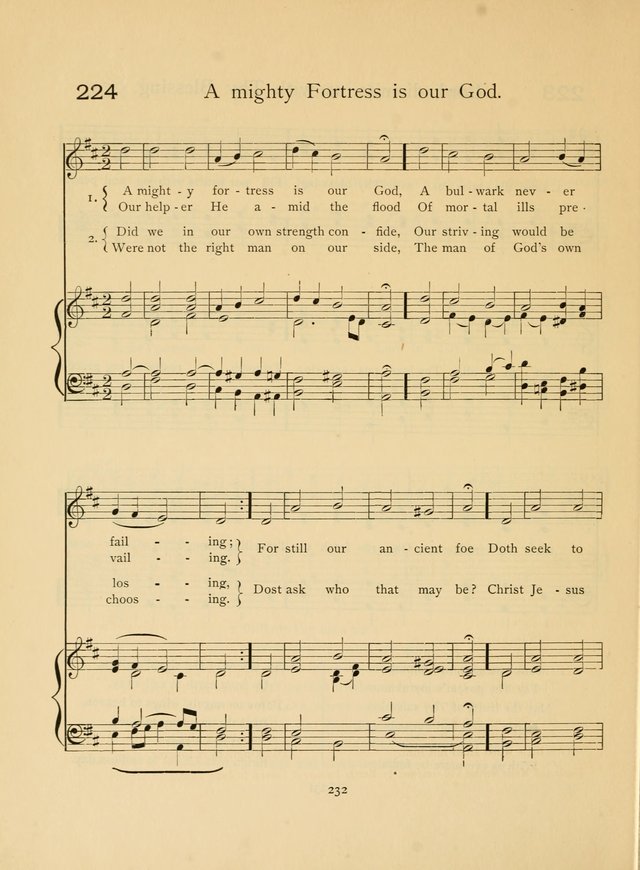 224 A mighty Fortress is our God.

1. A might - y for - tress is our God, A bul - wark nev - er
Our help - er He a - mid the flood Of mor - tal ills pre -

2. Did we in our own strength con - fide, Our striv - ing would be
Were not the right man on our side, The man of God's own

fail - - ing;
vail - - ing.
For still our an - cient foe Doth seek to

los - - ing,
choos - - ing.
Dost ask who that may be? Christ Je - sus

232